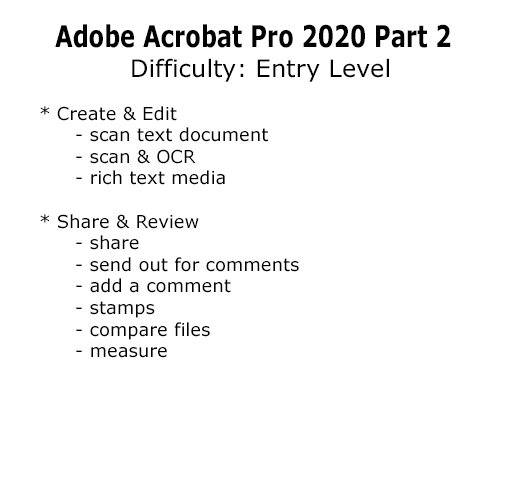 Adobe Acrobat Pro 2020 Part 2
Difficulty: Entry Level

* Create & Edit
- scan text document
- scan & OCR
- rich text media

* Share & Review
- share
- send out for comments
- add a comment
- stamps
- compare files
- measure